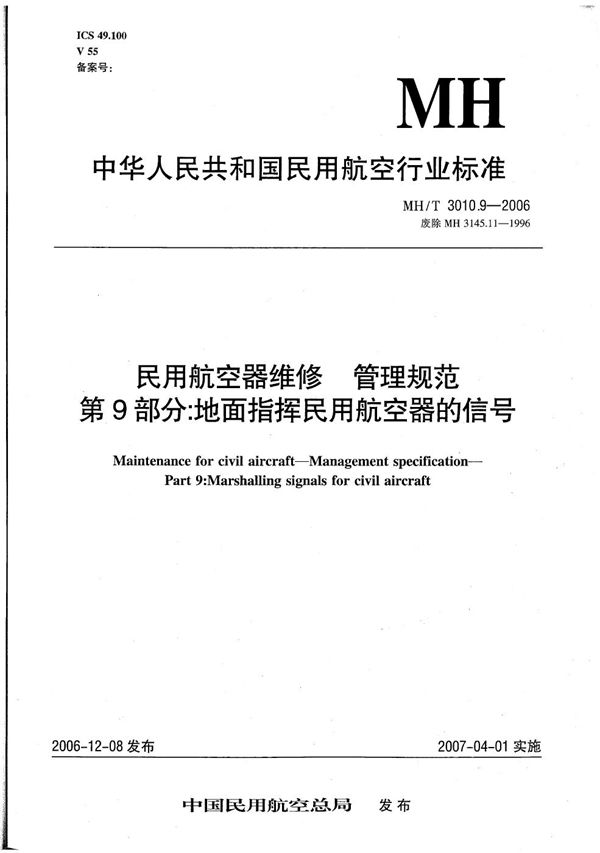 ICS 49.100
V 55
备案号：

MH

中华人民共和国民用航空行业标准

MH/T 3010.9—2006
废除 MH 3145.11—1996

民用航空器维修　管理规范
第9部分:地面指挥民用航空器的信号

Maintenance for civil aircraft—Management specification—
Part 9:Marshalling signals for civil aircraft

2006-12-08 发布

2007-04-01 实施

中国民用航空总局　发布